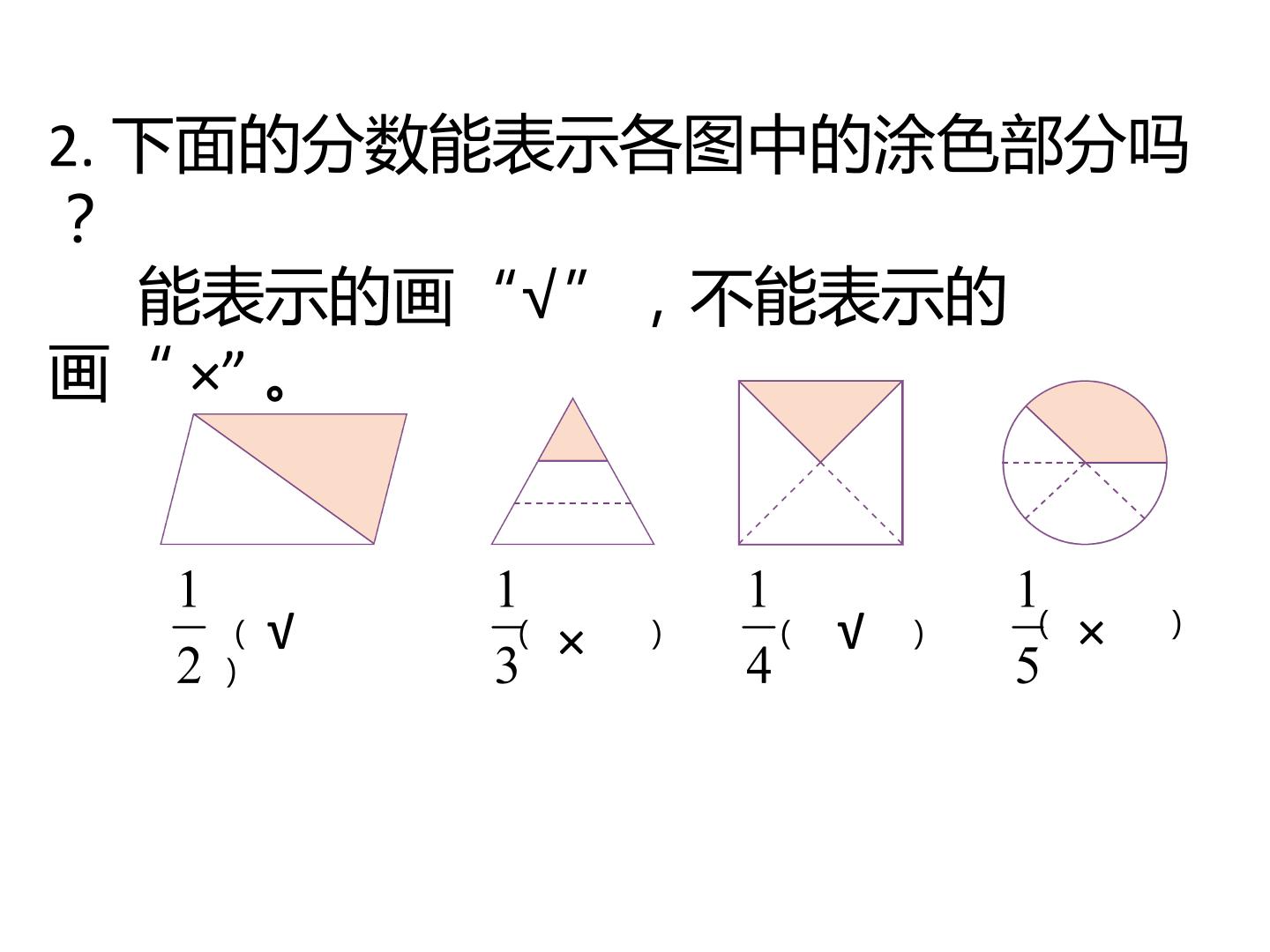 2.下面的分数能表示各图中的涂色部分吗？

能表示的画“√”，不能表示的画“×”。

$\frac{1}{2}$（√）  $\frac{1}{3}$（×）  $\frac{1}{4}$（√）  $\frac{1}{5}$（×）